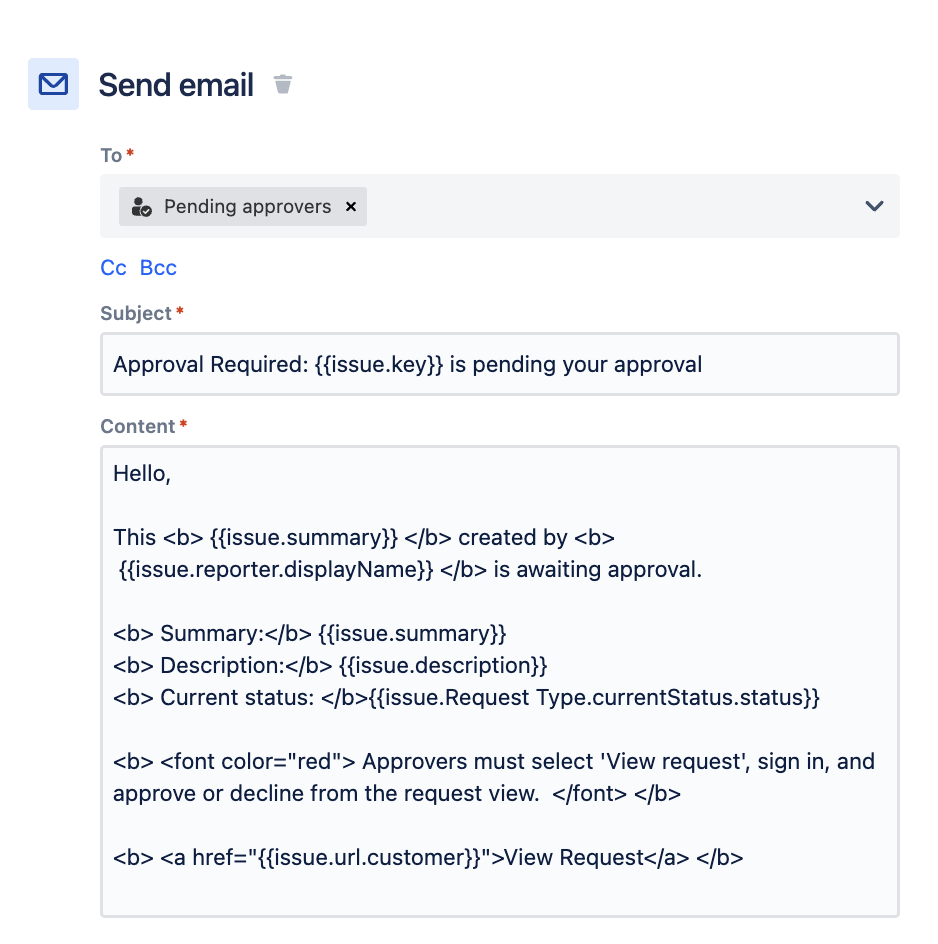 Send email

To *

Pending approvers ×

Cc Bcc

Subject *

Approval Required: {{issue.key}} is pending your approval

Content *

Hello,

This <b> {{issue.summary}} </b> created by <b> {{issue.reporter.displayName}} </b> is awaiting approval.

<b> Summary:</b> {{issue.summary}}
<b> Description:</b> {{issue.description}}
<b> Current status: </b>{{issue.Request Type.currentStatus.status}}

<b> <font color="red"> Approvers must select 'View request', sign in, and approve or decline from the request view. </font> </b>

<b> <a href="{{issue.url.customer}}">View Request</a> </b>